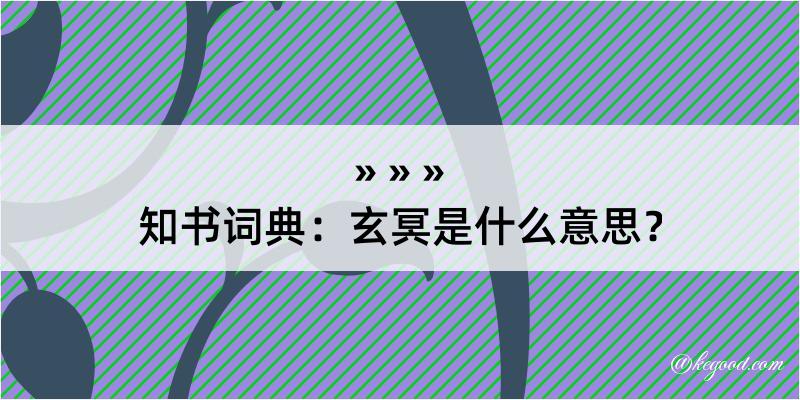 » » »

知书词典：玄冥是什么意思？

@kegood.com